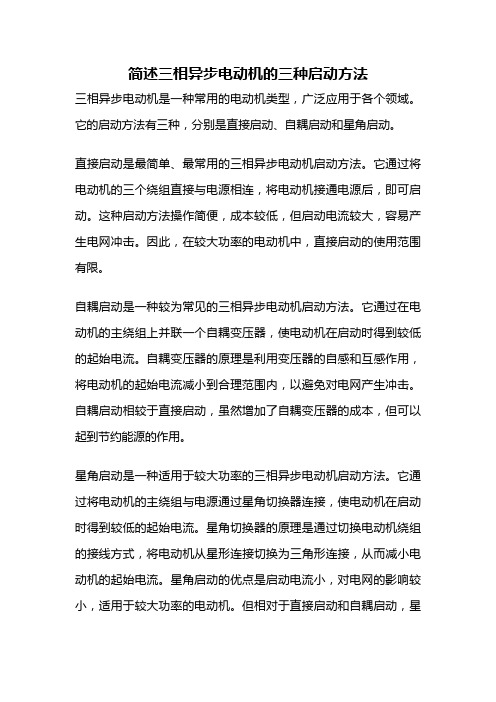 简述三相异步电动机的三种启动方法

三相异步电动机是一种常用的电动机类型，广泛应用于各个领域。它的启动方法有三种，分别是直接启动、自耦启动和星角启动。

直接启动是最简单、最常用的三相异步电动机启动方法。它通过将电动机的三个绕组直接与电源相连，将电动机接通电源后，即可启动。这种启动方法操作简便，成本较低，但启动电流较大，容易产生电网冲击。因此，在较大功率的电动机中，直接启动的使用范围有限。

自耦启动是一种较为常见的三相异步电动机启动方法。它通过在电动机的主绕组上并联一个自耦变压器，使电动机在启动时得到较低的起始电流。自耦变压器的原理是利用变压器的自感和互感作用，将电动机的起始电流减小到合理范围内，以避免对电网产生冲击。自耦启动相较于直接启动，虽然增加了自耦变压器的成本，但可以起到节约能源的作用。

星角启动是一种适用于较大功率的三相异步电动机启动方法。它通过将电动机的主绕组与电源通过星角切换器连接，使电动机在启动时得到较低的起始电流。星角切换器的原理是通过切换电动机绕组的接线方式，将电动机从星形连接切换为三角形连接，从而减小电动机的起始电流。星角启动的优点是启动电流小，对电网的影响较小，适用于较大功率的电动机。但相对于直接启动和自耦启动，星